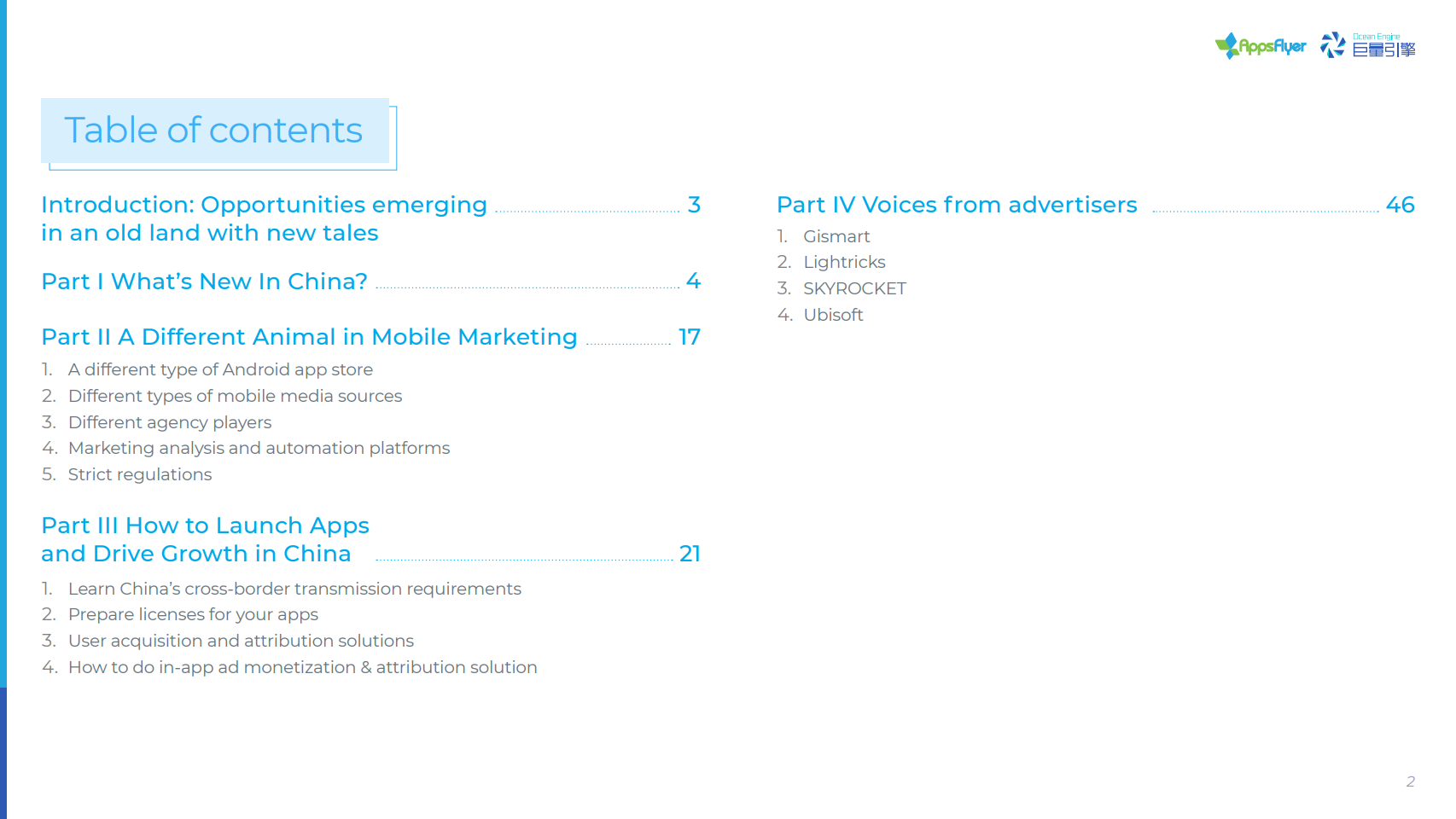 AppsFlyer Ocean Engine 巨量引擎

Table of contents

Introduction: Opportunities emerging in an old land with new tales 3

Part I What's New In China? 4

Part II A Different Animal in Mobile Marketing 17

1. A different type of Android app store
2. Different types of mobile media sources
3. Different agency players
4. Marketing analysis and automation platforms
5. Strict regulations

Part III How to Launch Apps and Drive Growth in China 21

1. Learn China's cross-border transmission requirements
2. Prepare licenses for your apps
3. User acquisition and attribution solutions
4. How to do in-app ad monetization & attribution solution

Part IV Voices from advertisers 46

1. Gismart
2. Lightricks
3. SKYROCKET
4. Ubisoft

2